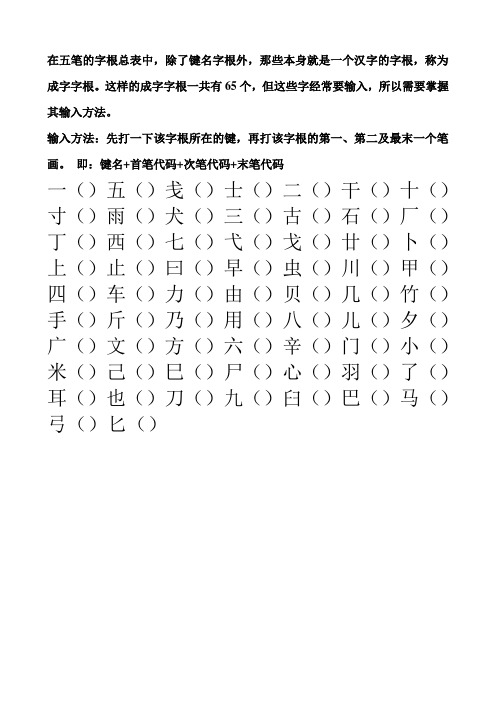 在五笔的字根总表中，除了键名字根外，那些本身就是一个汉字的字根，称为成字字根。这样的成字字根一共有 65 个，但这些字经常要输入，所以需要掌握其输入方法。

输入方法：先打一下该字根所在的键，再打该字根的第一、第二及最末一个笔画。 即：键名+首笔代码+次笔代码+末笔代码

一（）五（）戋（）士（）二（）干（）十（）
寸（）雨（）犬（）三（）古（）石（）厂（）
丁（）西（）七（）弋（）戈（）廿（）卜（）
上（）止（）曰（）早（）虫（）川（）甲（）
四（）车（）力（）由（）贝（）几（）竹（）
手（）斤（）乃（）用（）八（）儿（）夕（）
广（）文（）方（）六（）辛（）门（）小（）
米（）己（）巳（）尸（）心（）羽（）了（）
耳（）也（）刀（）九（）臼（）巴（）马（）
弓（）匕（）